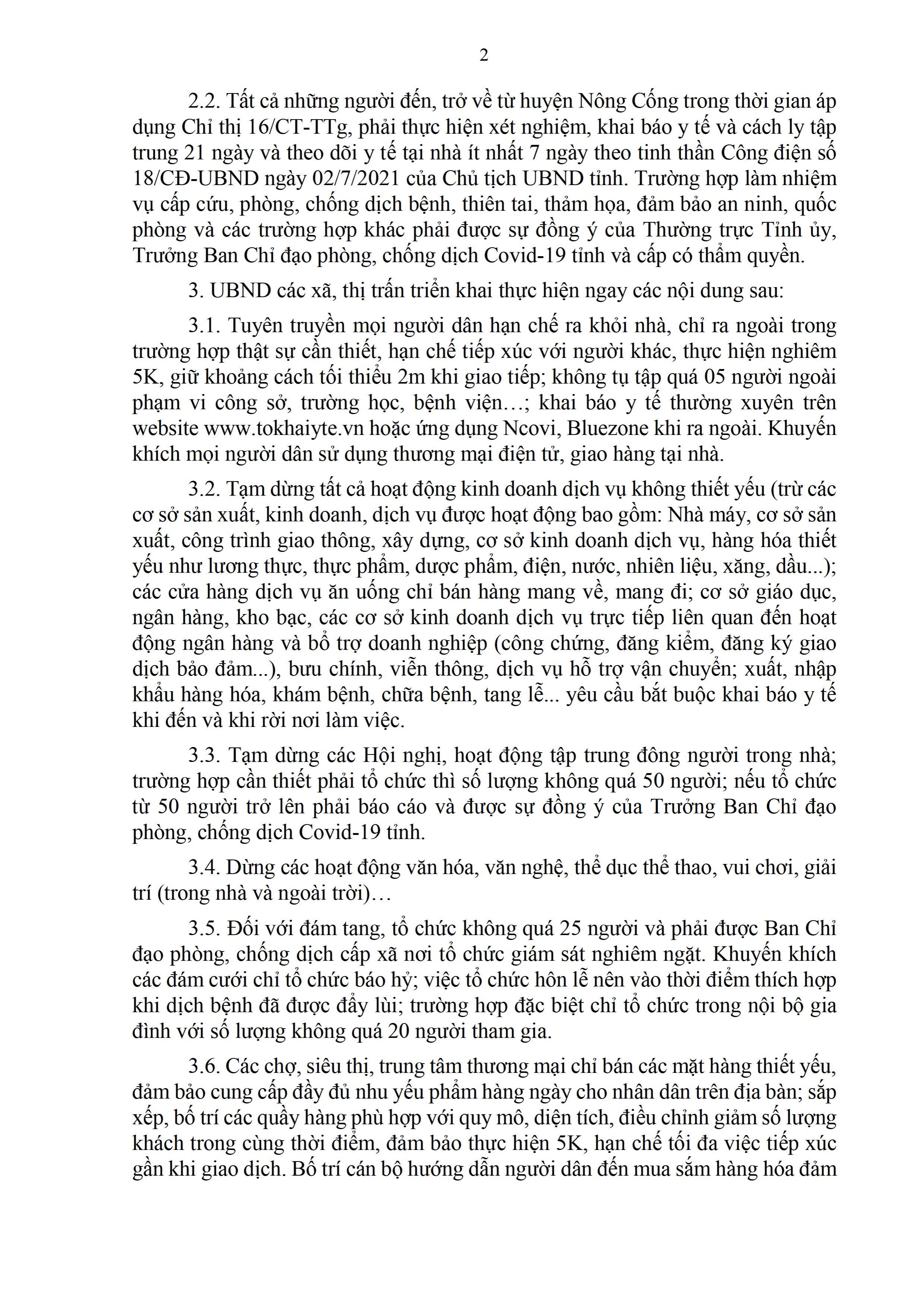 2

2.2. Tất cả những người đến, trở về từ huyện Nông Cống trong thời gian áp dụng Chỉ thị 16/CT-TTg, phải thực hiện xét nghiệm, khai báo y tế và cách ly tập trung 21 ngày và theo dõi y tế tại nhà ít nhất 7 ngày theo tinh thần Công điện số 18/CĐ-UBND ngày 02/7/2021 của Chủ tịch UBND tỉnh. Trường hợp làm nhiệm vụ cấp cứu, phòng, chống dịch bệnh, thiên tai, thảm họa, đảm bảo an ninh, quốc phòng và các trường hợp khác phải được sự đồng ý của Thường trực Tỉnh ủy, Trưởng Ban Chỉ đạo phòng, chống dịch Covid-19 tỉnh và cấp có thẩm quyền.

3. UBND các xã, thị trấn triển khai thực hiện ngay các nội dung sau:

3.1. Tuyên truyền mọi người dân hạn chế ra khỏi nhà, chỉ ra ngoài trong trường hợp thật sự cần thiết, hạn chế tiếp xúc với người khác, thực hiện nghiêm 5K, giữ khoảng cách tối thiểu 2m khi giao tiếp; không tụ tập quá 05 người ngoài phạm vi công sở, trường học, bệnh viện…; khai báo y tế thường xuyên trên website www.tokhaiyte.vn hoặc ứng dụng Ncovi, Bluezone khi ra ngoài. Khuyến khích mọi người dân sử dụng thương mại điện tử, giao hàng tại nhà.

3.2. Tạm dừng tất cả hoạt động kinh doanh dịch vụ không thiết yếu (trừ các cơ sở sản xuất, kinh doanh, dịch vụ được hoạt động bao gồm: Nhà máy, cơ sở sản xuất, công trình giao thông, xây dựng, cơ sở kinh doanh dịch vụ, hàng hóa thiết yếu như lương thực, thực phẩm, dược phẩm, điện, nước, nhiên liệu, xăng, dầu...); các cửa hàng dịch vụ ăn uống chỉ bán hàng mang về, mang đi; cơ sở giáo dục, ngân hàng, kho bạc, các cơ sở kinh doanh dịch vụ trực tiếp liên quan đến hoạt động ngân hàng và bổ trợ doanh nghiệp (công chứng, đăng kiểm, đăng ký giao dịch bảo đảm...), bưu chính, viễn thông, dịch vụ hỗ trợ vận chuyển; xuất, nhập khẩu hàng hóa, khám bệnh, chữa bệnh, tang lễ... yêu cầu bắt buộc khai báo y tế khi đến và khi rời nơi làm việc.

3.3. Tạm dừng các Hội nghị, hoạt động tập trung đông người trong nhà; trường hợp cần thiết phải tổ chức thì số lượng không quá 50 người; nếu tổ chức từ 50 người trở lên phải báo cáo và được sự đồng ý của Trưởng Ban Chỉ đạo phòng, chống dịch Covid-19 tỉnh.

3.4. Dừng các hoạt động văn hóa, văn nghệ, thể dục thể thao, vui chơi, giải trí (trong nhà và ngoài trời)…

3.5. Đối với đám tang, tổ chức không quá 25 người và phải được Ban Chỉ đạo phòng, chống dịch cấp xã nơi tổ chức giám sát nghiêm ngặt. Khuyến khích các đám cưới chỉ tổ chức báo hỷ; việc tổ chức hôn lễ nên vào thời điểm thích hợp khi dịch bệnh đã được đẩy lùi; trường hợp đặc biệt chỉ tổ chức trong nội bộ gia đình với số lượng không quá 20 người tham gia.

3.6. Các chợ, siêu thị, trung tâm thương mại chỉ bán các mặt hàng thiết yếu, đảm bảo cung cấp đầy đủ nhu yếu phẩm hàng ngày cho nhân dân trên địa bàn; sắp xếp, bố trí các quầy hàng phù hợp với quy mô, diện tích, điều chỉnh giảm số lượng khách trong cùng thời điểm, đảm bảo thực hiện 5K, hạn chế tối đa việc tiếp xúc gần khi giao dịch. Bố trí cán bộ hướng dẫn người dân đến mua sắm hàng hóa đảm